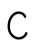 C